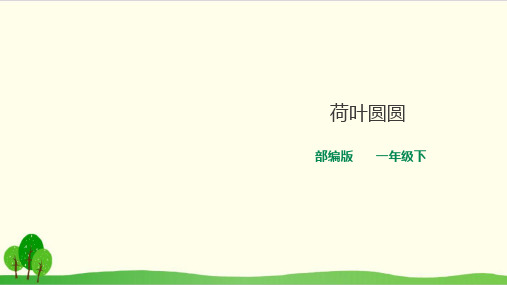 荷叶圆圆

部编版　　一年级下